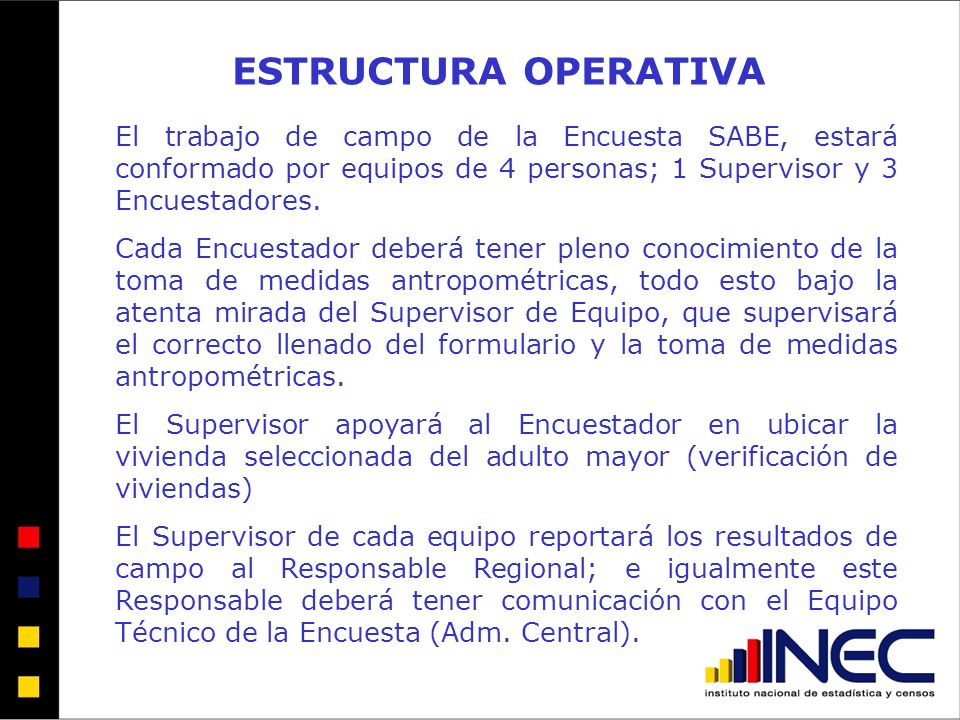 ESTRUCTURA OPERATIVA

El trabajo de campo de la Encuesta SABE, estará conformado por equipos de 4 personas; 1 Supervisor y 3 Encuestadores.

Cada Encuestador deberá tener pleno conocimiento de la toma de medidas antropométricas, todo esto bajo la atenta mirada del Supervisor de Equipo, que supervisará el correcto llenado del formulario y la toma de medidas antropométricas.

El Supervisor apoyará al Encuestador en ubicar la vivienda seleccionada del adulto mayor (verificación de viviendas)

El Supervisor de cada equipo reportará los resultados de campo al Responsable Regional; e igualmente este Responsable deberá tener comunicación con el Equipo Técnico de la Encuesta (Adm. Central).

INEC
instituto nacional de estadística y censos